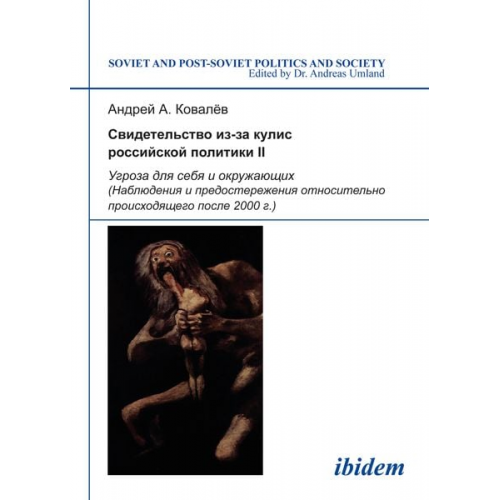 SOVIET AND POST-SOVIET POLITICS AND SOCIETY
Edited by Dr. Andreas Umland

Андрей А. Ковалёв

Свидетельство из-за кулис российской политики II

Угроза для себя и окружающих
(Наблюдения и предостережения относительно происходящего после 2000 г.)

ibidem